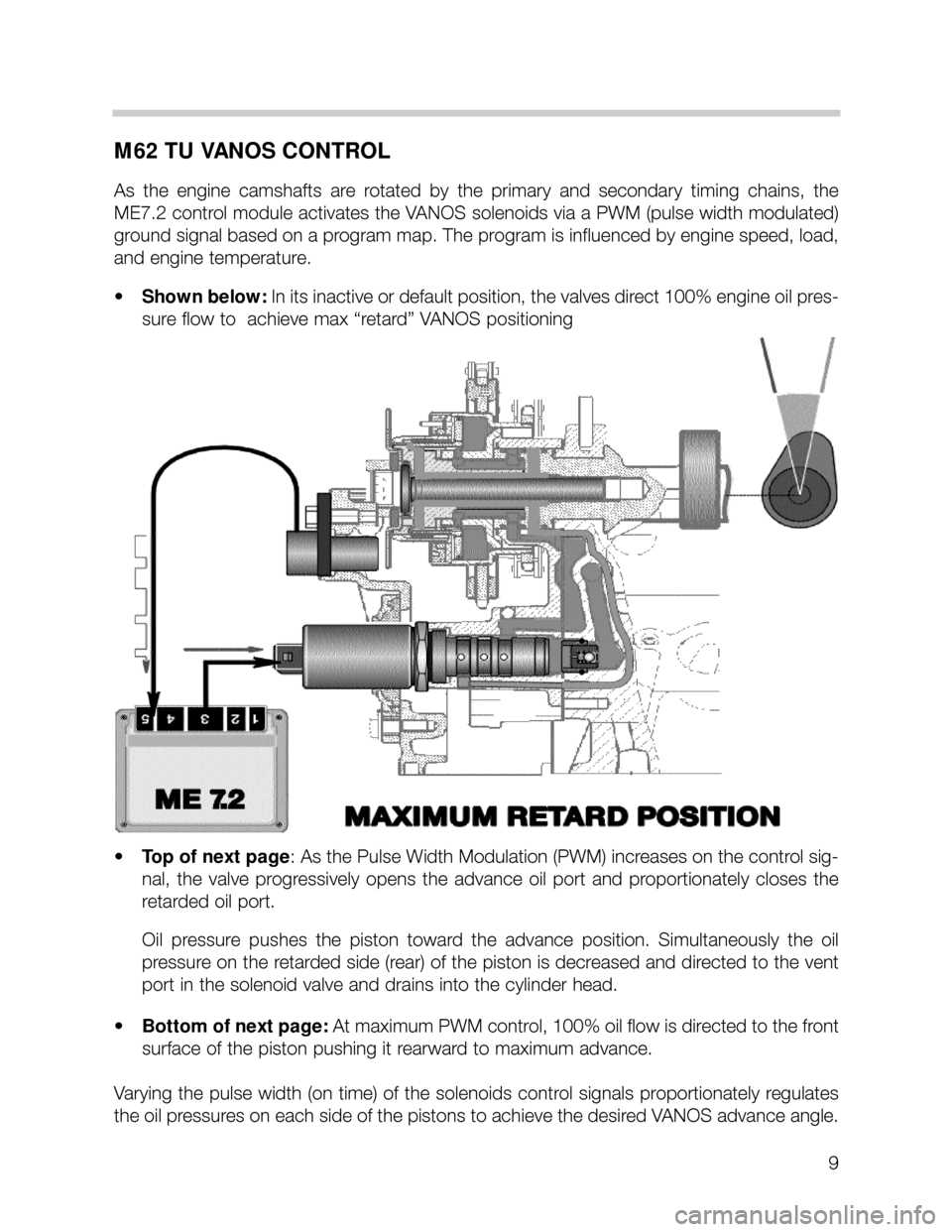 M62 TU VANOS CONTROL

As the engine camshafts are rotated by the primary and secondary timing chains, the ME7.2 control module activates the VANOS solenoids via a PWM (pulse width modulated) ground signal based on a program map. The program is influenced by engine speed, load, and engine temperature.

• Shown below: In its inactive or default position, the valves direct 100% engine oil pressure flow to achieve max "retard" VANOS positioning

5 4 3 2 1

ME 7.2

MAXIMUM RETARD POSITION

• Top of next page: As the Pulse Width Modulation (PWM) increases on the control signal, the valve progressively opens the advance oil port and proportionately closes the retarded oil port.

Oil pressure pushes the piston toward the advance position. Simultaneously the oil pressure on the retarded side (rear) of the piston is decreased and directed to the vent port in the solenoid valve and drains into the cylinder head.

• Bottom of next page: At maximum PWM control, 100% oil flow is directed to the front surface of the piston pushing it rearward to maximum advance.

Varying the pulse width (on time) of the solenoids control signals proportionately regulates the oil pressures on each side of the pistons to achieve the desired VANOS advance angle.

9

carmanualsonline.info